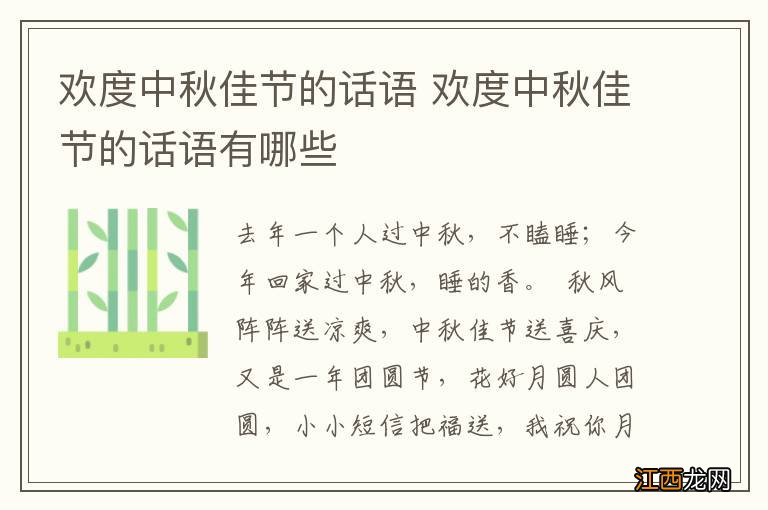 欢度中秋佳节的话语 欢度中秋佳节的话语有哪些

去年一个人过中秋，不瞌睡；今年回家过中秋，睡的香。 秋风阵阵送凉爽，中秋佳节送喜庆，又是一年团圆节，花好月圆人团圆，小小短信把福送，我祝你月

江西龙网